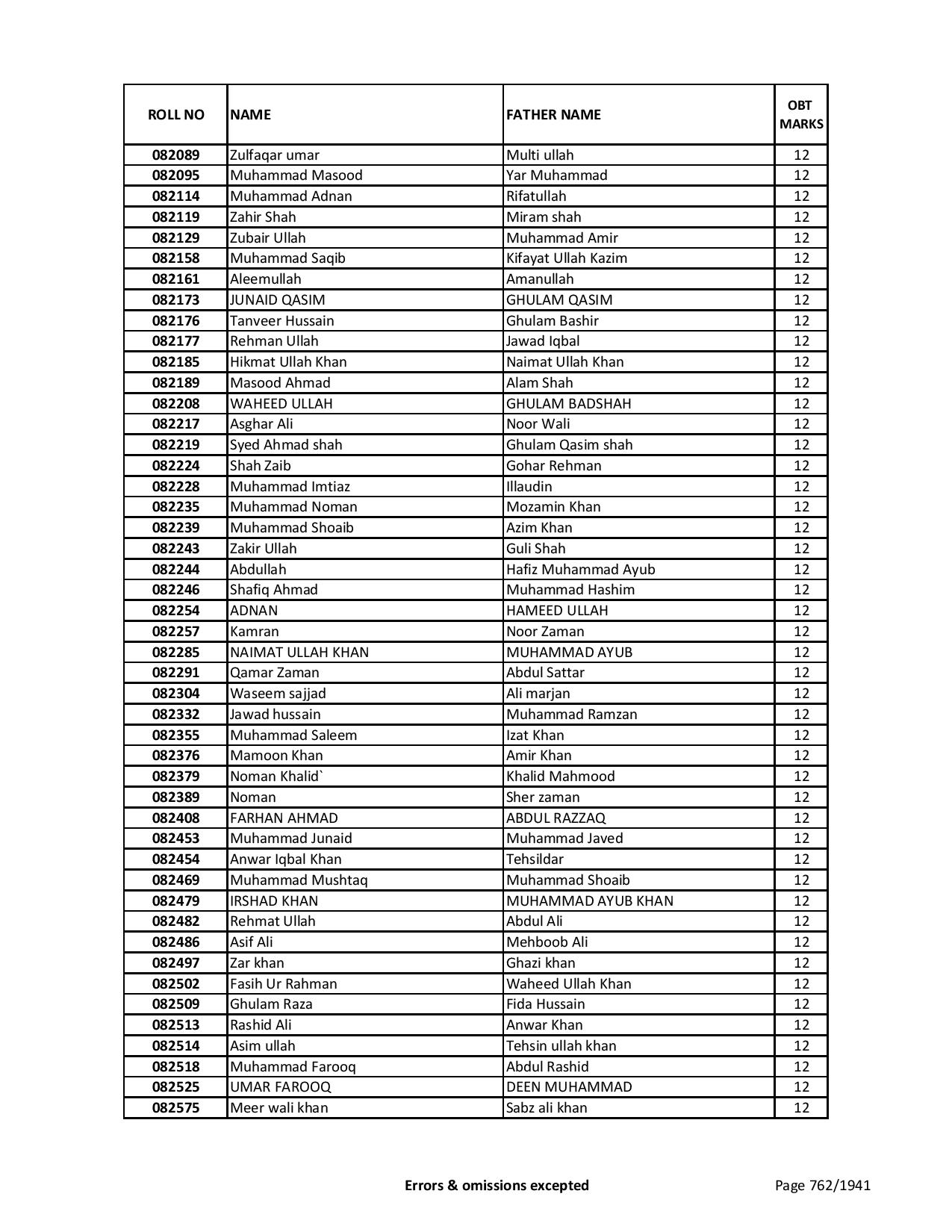 | ROLL NO | NAME | FATHER NAME | OBT MARKS |
|---|---|---|---|
| 082089 | Zulfaqar umar | Multi ullah | 12 |
| 082095 | Muhammad Masood | Yar Muhammad | 12 |
| 082114 | Muhammad Adnan | Rifatullah | 12 |
| 082119 | Zahir Shah | Miram shah | 12 |
| 082129 | Zubair Ullah | Muhammad Amir | 12 |
| 082158 | Muhammad Saqib | Kifayat Ullah Kazim | 12 |
| 082161 | Aleemullah | Amanullah | 12 |
| 082173 | JUNAID QASIM | GHULAM QASIM | 12 |
| 082176 | Tanveer Hussain | Ghulam Bashir | 12 |
| 082177 | Rehman Ullah | Jawad Iqbal | 12 |
| 082185 | Hikmat Ullah Khan | Naimat Ullah Khan | 12 |
| 082189 | Masood Ahmad | Alam Shah | 12 |
| 082208 | WAHEED ULLAH | GHULAM BADSHAH | 12 |
| 082217 | Asghar Ali | Noor Wali | 12 |
| 082219 | Syed Ahmad shah | Ghulam Qasim shah | 12 |
| 082224 | Shah Zaib | Gohar Rehman | 12 |
| 082228 | Muhammad Imtiaz | Illaudin | 12 |
| 082235 | Muhammad Noman | Mozamin Khan | 12 |
| 082239 | Muhammad Shoaib | Azim Khan | 12 |
| 082243 | Zakir Ullah | Guli Shah | 12 |
| 082244 | Abdullah | Hafiz Muhammad Ayub | 12 |
| 082246 | Shafiq Ahmad | Muhammad Hashim | 12 |
| 082254 | ADNAN | HAMEED ULLAH | 12 |
| 082257 | Kamran | Noor Zaman | 12 |
| 082285 | NAIMAT ULLAH KHAN | MUHAMMAD AYUB | 12 |
| 082291 | Qamar Zaman | Abdul Sattar | 12 |
| 082304 | Waseem sajjad | Ali marjan | 12 |
| 082332 | Jawad hussain | Muhammad Ramzan | 12 |
| 082355 | Muhammad Saleem | Izat Khan | 12 |
| 082376 | Mamoon Khan | Amir Khan | 12 |
| 082379 | Noman Khalid` | Khalid Mahmood | 12 |
| 082389 | Noman | Sher zaman | 12 |
| 082408 | FARHAN AHMAD | ABDUL RAZZAQ | 12 |
| 082453 | Muhammad Junaid | Muhammad Javed | 12 |
| 082454 | Anwar Iqbal Khan | Tehsildar | 12 |
| 082469 | Muhammad Mushtaq | Muhammad Shoaib | 12 |
| 082479 | IRSHAD KHAN | MUHAMMAD AYUB KHAN | 12 |
| 082482 | Rehmat Ullah | Abdul Ali | 12 |
| 082486 | Asif Ali | Mehboob Ali | 12 |
| 082497 | Zar khan | Ghazi khan | 12 |
| 082502 | Fasih Ur Rahman | Waheed Ullah Khan | 12 |
| 082509 | Ghulam Raza | Fida Hussain | 12 |
| 082513 | Rashid Ali | Anwar Khan | 12 |
| 082514 | Asim ullah | Tehsin ullah khan | 12 |
| 082518 | Muhammad Farooq | Abdul Rashid | 12 |
| 082525 | UMAR FAROOQ | DEEN MUHAMMAD | 12 |
| 082575 | Meer wali khan | Sabz ali khan | 12 |

Errors & omissions excepted

Page 762/1941